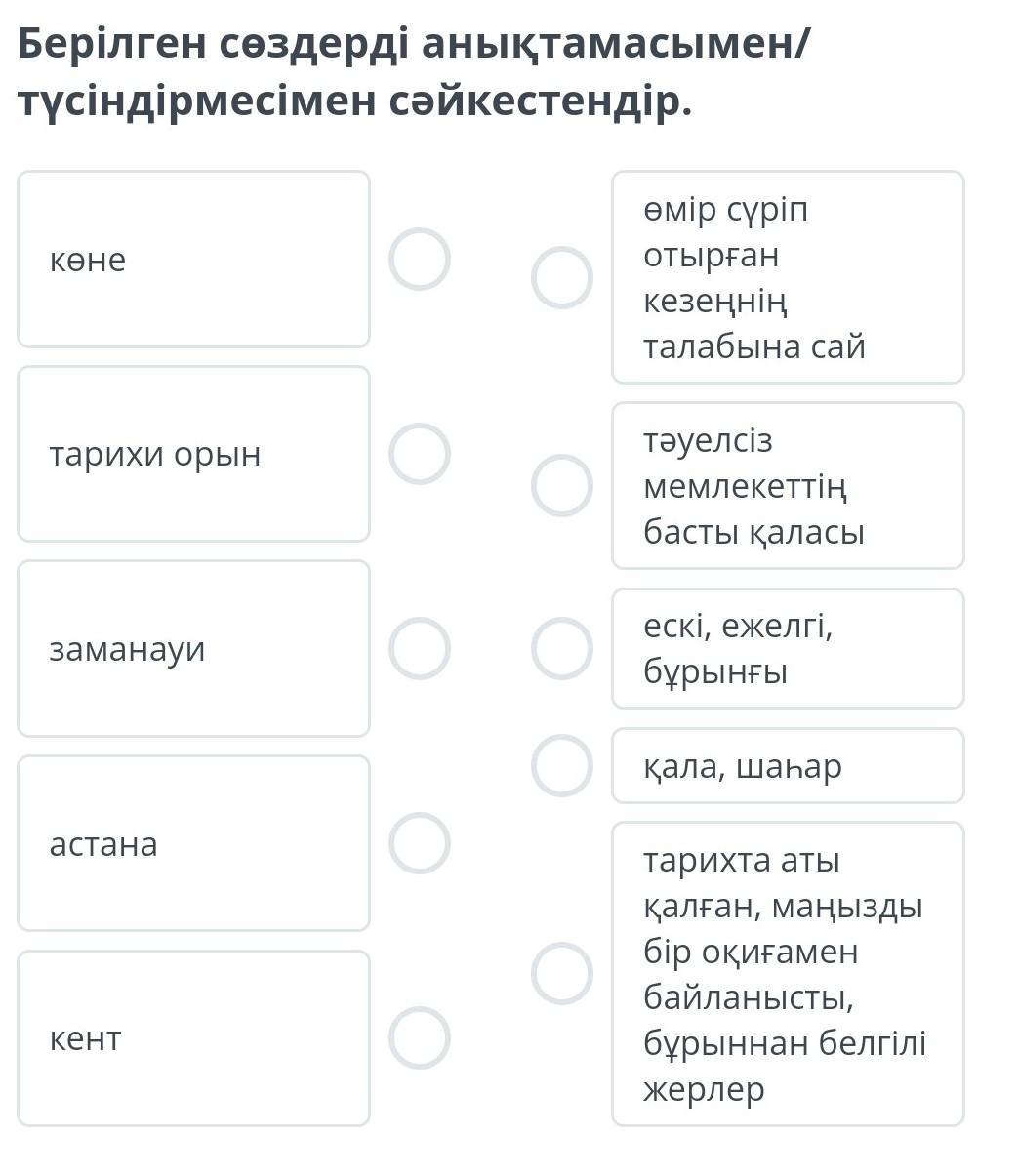 Берілген сөздерді анықтамасымен/ түсіндірмесімен сәйкестендір.

көне

тарихи орын

заманауи

астана

кент

өмір сүріп отырған кезеңнің талабына сай

тәуелсіз мемлекеттің басты қаласы

ескі, ежелгі, бұрынғы

қала, шаһар

тарихта аты қалған, маңызды бір оқиғамен байланысты, бұрыннан белгілі жерлер